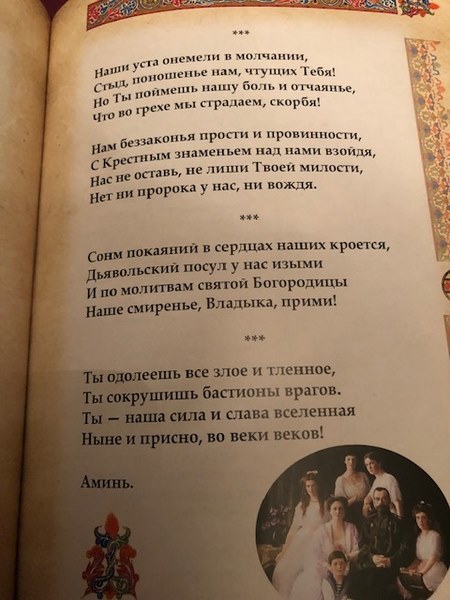 ***

Наши уста онемели в молчании,
Стыд, поношенье нам, чтущих Тебя!
Но Ты поймешь нашу боль и отчаянье,
Что во грехе мы страдаем, скорбя!

Нам беззаконья прости и провинности,
С Крестным знаменьем над нами взойдя,
Нас не оставь, не лиши Твоей милости,
Нет ни пророка у нас, ни вождя.

***

Сонм покаяний в сердцах наших кроется,
Дьявольский посул у нас изыми
И по молитвам святой Богородицы
Наше смиренье, Владыка, прими!

***

Ты одолеешь все злое и тленное,
Ты сокрушишь бастионы врагов.
Ты — наша сила и слава вселенная
Ныне и присно, во веки веков!

Аминь.